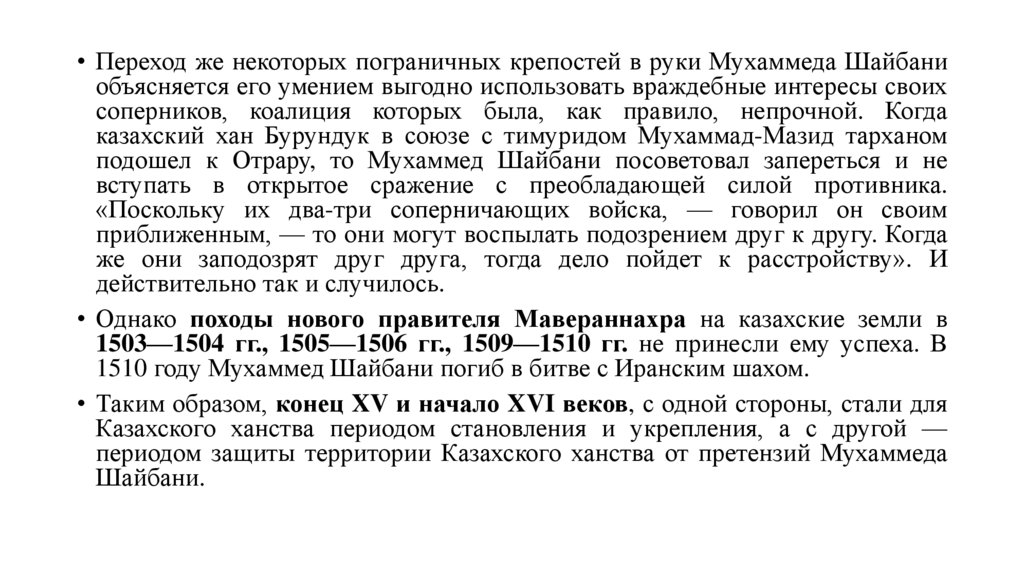 • Переход же некоторых пограничных крепостей в руки Мухаммеда Шайбани объясняется его умением выгодно использовать враждебные интересы своих соперников, коалиция которых была, как правило, непрочной. Когда казахский хан Бурундук в союзе с тимуридом Мухаммад-Мазид тарханом подошел к Отрару, то Мухаммед Шайбани посоветовал запереться и не вступать в открытое сражение с преобладающей силой противника. «Поскольку их два-три соперничающих войска, — говорил он своим приближенным, — то они могут воспылать подозрением друг к другу. Когда же они заподозрят друг друга, тогда дело пойдет к расстройству». И действительно так и случилось.

• Однако походы нового правителя Мавераннахра на казахские земли в 1503—1504 гг., 1505—1506 гг., 1509—1510 гг. не принесли ему успеха. В 1510 году Мухаммед Шайбани погиб в битве с Иранским шахом.

• Таким образом, конец XV и начало XVI веков, с одной стороны, стали для Казахского ханства периодом становления и укрепления, а с другой — периодом защиты территории Казахского ханства от претензий Мухаммеда Шайбани.